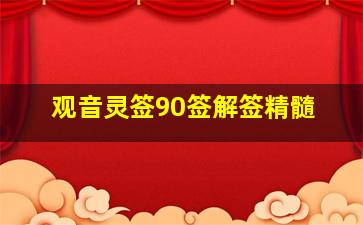 观音灵签90签解签精髓